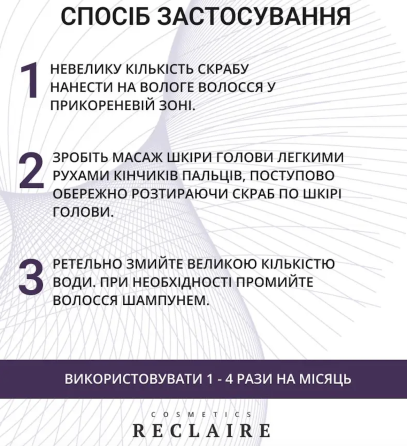 СПОСІБ ЗАСТОСУВАННЯ

1 НЕВЕЛИКУ КІЛЬКІСТЬ СКРАБУ НАНЕСТИ НА ВОЛОГЕ ВОЛОССЯ У ПРИКОРЕНЕВІЙ ЗОНІ.

2 ЗРОБІТЬ МАСАЖ ШКІРИ ГОЛОВИ ЛЕГКИМИ РУХАМИ КІНЧИКІВ ПАЛЬЦІВ, ПОСТУПОВО ОБЕРЕЖНО РОЗТИРАЮЧИ СКРАБ ПО ШКІРІ ГОЛОВИ.

3 РЕТЕЛЬНО ЗМИЙТЕ ВЕЛИКОЮ КІЛЬКІСТЮ ВОДИ. ПРИ НЕОБХІДНОСТІ ПРОМИЙТЕ ВОЛОССЯ ШАМПУНЕМ.

ВИКОРИСТОВУВАТИ 1 - 4 РАЗИ НА МІСЯЦЬ

COSMETICS
RECLAIRE